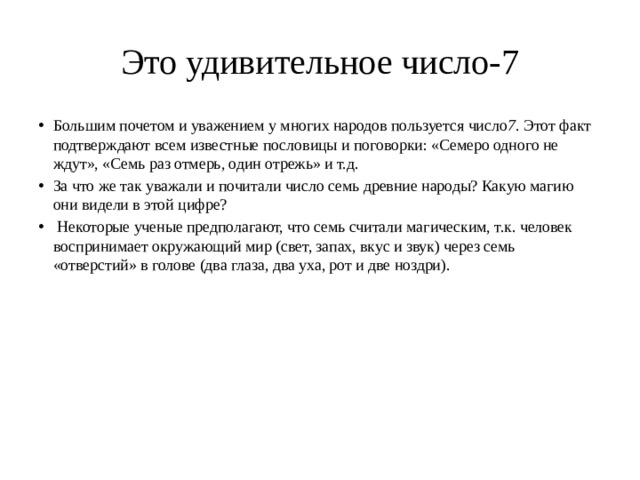 Это удивительное число-7

• Большим почетом и уважением у многих народов пользуется число7. Этот факт подтверждают всем известные пословицы и поговорки: «Семеро одного не ждут», «Семь раз отмерь, один отрежь» и т.д.

• За что же так уважали и почитали число семь древние народы? Какую магию они видели в этой цифре?

• Некоторые ученые предполагают, что семь считали магическим, т.к. человек воспринимает окружающий мир (свет, запах, вкус и звук) через семь «отверстий» в голове (два глаза, два уха, рот и две ноздри).